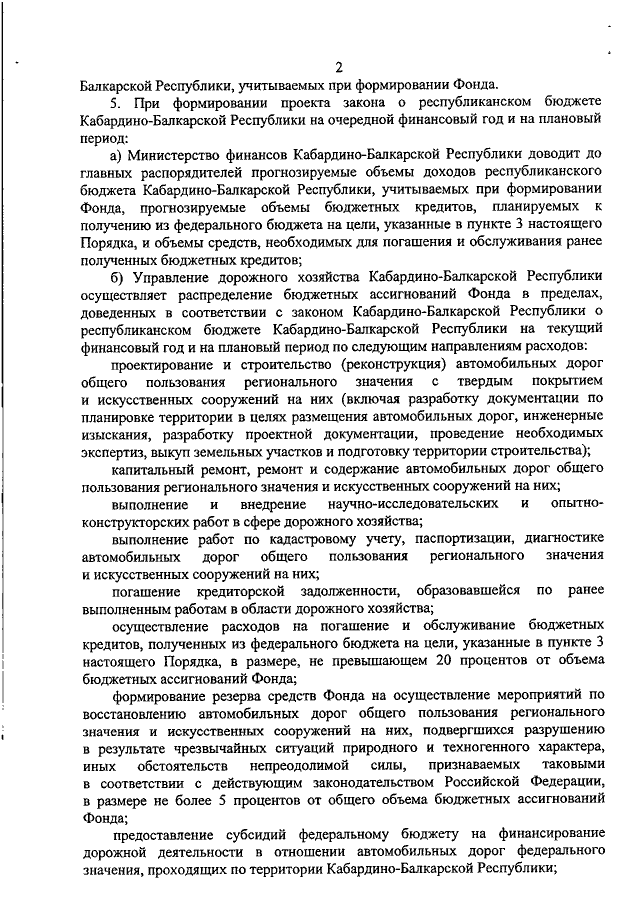 2

Балкарской Республики, учитываемых при формировании Фонда.

5. При формировании проекта закона о республиканском бюджете Кабардино-Балкарской Республики на очередной финансовый год и на плановый период:

а) Министерство финансов Кабардино-Балкарской Республики доводит до главных распорядителей прогнозируемые объемы доходов республиканского бюджета Кабардино-Балкарской Республики, учитываемых при формировании Фонда, прогнозируемые объемы бюджетных кредитов, планируемых к получению из федерального бюджета на цели, указанные в пункте 3 настоящего Порядка, и объемы средств, необходимых для погашения и обслуживания ранее полученных бюджетных кредитов;

б) Управление дорожного хозяйства Кабардино-Балкарской Республики осуществляет распределение бюджетных ассигнований Фонда в пределах, доведенных в соответствии с законом Кабардино-Балкарской Республики о республиканском бюджете Кабардино-Балкарской Республики на текущий финансовый год и на плановый период по следующим направлениям расходов:

проектирование и строительство (реконструкция) автомобильных дорог общего пользования регионального значения с твердым покрытием и искусственных сооружений на них (включая разработку документации по планировке территории в целях размещения автомобильных дорог, инженерные изыскания, разработку проектной документации, проведение необходимых экспертиз, выкуп земельных участков и подготовку территории строительства);

капитальный ремонт, ремонт и содержание автомобильных дорог общего пользования регионального значения и искусственных сооружений на них;

выполнение и внедрение научно-исследовательских и опытно-конструкторских работ в сфере дорожного хозяйства;

выполнение работ по кадастровому учету, паспортизации, диагностике автомобильных дорог общего пользования регионального значения и искусственных сооружений на них;

погашение кредиторской задолженности, образовавшейся по ранее выполненным работам в области дорожного хозяйства;

осуществление расходов на погашение и обслуживание бюджетных кредитов, полученных из федерального бюджета на цели, указанные в пункте 3 настоящего Порядка, в размере, не превышающем 20 процентов от объема бюджетных ассигнований Фонда;

формирование резерва средств Фонда на осуществление мероприятий по восстановлению автомобильных дорог общего пользования регионального значения и искусственных сооружений на них, подвергшихся разрушению в результате чрезвычайных ситуаций природного и техногенного характера, иных обстоятельств непреодолимой силы, признаваемых таковыми в соответствии с действующим законодательством Российской Федерации, в размере не более 5 процентов от общего объема бюджетных ассигнований Фонда;

предоставление субсидий федеральному бюджету на финансирование дорожной деятельности в отношении автомобильных дорог федерального значения, проходящих по территории Кабардино-Балкарской Республики;